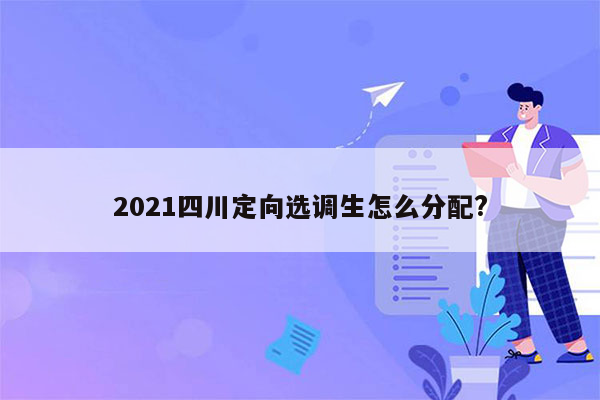 2021四川定向选调生怎么分配?